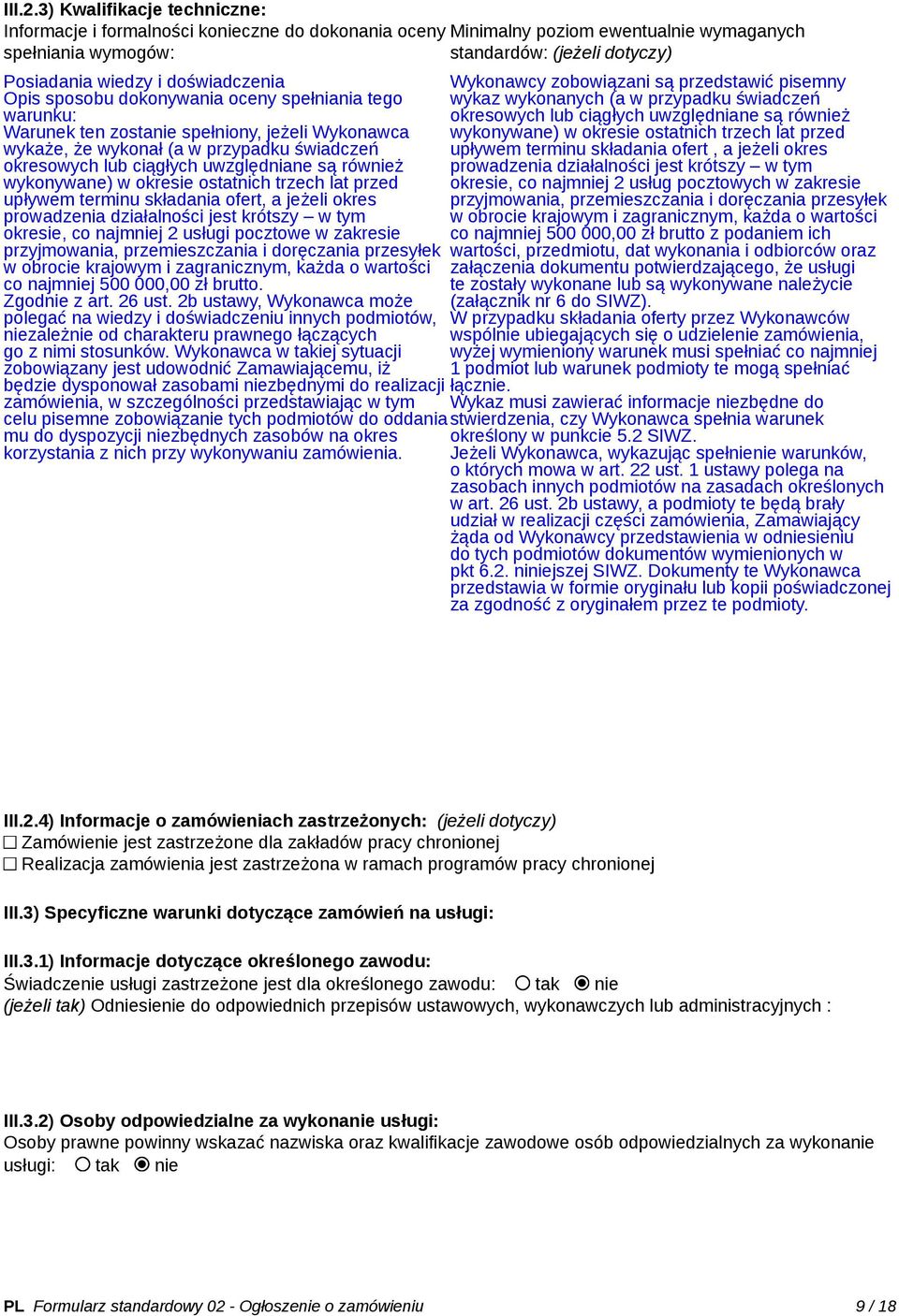 III.2.3) Kwalifikacje techniczne:

Informacje i formalności konieczne do dokonania oceny spełniania wymogów:

Posiadania wiedzy i doświadczenia
Opis sposobu dokonywania oceny spełniania tego warunku:
Warunek ten zostanie spełniony, jeżeli Wykonawca wykaże, że wykonał (a w przypadku świadczeń okresowych lub ciągłych uwzględniane są również wykonywane) w okresie ostatnich trzech lat przed upływem terminu składania ofert, a jeżeli okres prowadzenia działalności jest krótszy – w tym okresie, co najmniej 2 usługi pocztowe w zakresie przyjmowania, przemieszczania i doręczania przesyłek w obrocie krajowym i zagranicznym, każda o wartości co najmniej 500 000,00 zł brutto.
Zgodnie z art. 26 ust. 2b ustawy, Wykonawca może polegać na wiedzy i doświadczeniu innych podmiotów, niezależnie od charakteru prawnego łączących go z nimi stosunków. Wykonawca w takiej sytuacji zobowiązany jest udowodnić Zamawiającemu, iż będzie dysponował zasobami niezbędnymi do realizacji zamówienia, w szczególności przedstawiając w tym celu pisemne zobowiązanie tych podmiotów do oddania mu do dyspozycji niezbędnych zasobów na okres korzystania z nich przy wykonywaniu zamówienia.

Minimalny poziom ewentualnie wymaganych standardów: (jeżeli dotyczy)

Wykonawcy zobowiązani są przedstawić pisemny wykaz wykonanych (a w przypadku świadczeń okresowych lub ciągłych uwzględniane są również wykonywane) w okresie ostatnich trzech lat przed upływem terminu składania ofert , a jeżeli okres prowadzenia działalności jest krótszy – w tym okresie, co najmniej 2 usług pocztowych w zakresie przyjmowania, przemieszczania i doręczania przesyłek w obrocie krajowym i zagranicznym, każda o wartości co najmniej 500 000,00 zł brutto z podaniem ich wartości, przedmiotu, dat wykonania i odbiorców oraz załączenia dokumentu potwierdzającego, że usługi te zostały wykonane lub są wykonywane należycie (załącznik nr 6 do SIWZ).
W przypadku składania oferty przez Wykonawców wspólnie ubiegających się o udzielenie zamówienia, wyżej wymieniony warunek musi spełniać co najmniej 1 podmiot lub warunek podmioty te mogą spełniać łącznie.
Wykaz musi zawierać informacje niezbędne do stwierdzenia, czy Wykonawca spełnia warunek określony w punkcie 5.2 SIWZ.
Jeżeli Wykonawca, wykazując spełnienie warunków, o których mowa w art. 22 ust. 1 ustawy polega na zasobach innych podmiotów na zasadach określonych w art. 26 ust. 2b ustawy, a podmioty te będą brały udział w realizacji części zamówienia, Zamawiający żąda od Wykonawcy przedstawienia w odniesieniu do tych podmiotów dokumentów wymienionych w pkt 6.2. niniejszej SIWZ. Dokumenty te Wykonawca przedstawia w formie oryginału lub kopii poświadczonej za zgodność z oryginałem przez te podmioty.

III.2.4) Informacje o zamówieniach zastrzeżonych: (jeżeli dotyczy)
☐ Zamówienie jest zastrzeżone dla zakładów pracy chronionej
☐ Realizacja zamówienia jest zastrzeżona w ramach programów pracy chronionej

III.3) Specyficzne warunki dotyczące zamówień na usługi:

III.3.1) Informacje dotyczące określonego zawodu:
Świadczenie usługi zastrzeżone jest dla określonego zawodu: ○ tak ◉ nie
(jeżeli tak) Odniesienie do odpowiednich przepisów ustawowych, wykonawczych lub administracyjnych :

III.3.2) Osoby odpowiedzialne za wykonanie usługi:
Osoby prawne powinny wskazać nazwiska oraz kwalifikacje zawodowe osób odpowiedzialnych za wykonanie usługi: ○ tak ◉ nie

PL Formularz standardowy 02 - Ogłoszenie o zamówieniu 9 / 18